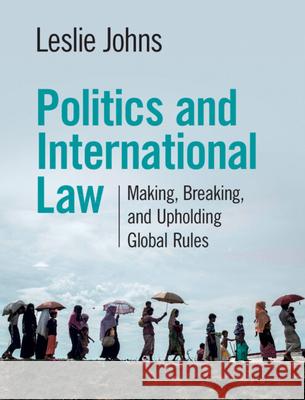 Leslie Johns

Politics and International Law

Making, Breaking, and Upholding Global Rules

Kraina Książek